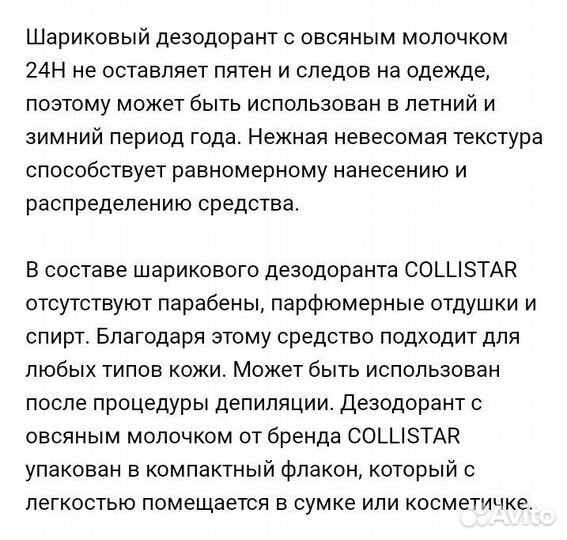 Шариковый дезодорант с овсяным молочком 24H не оставляет пятен и следов на одежде, поэтому может быть использован в летний и зимний период года. Нежная невесомая текстура способствует равномерному нанесению и распределению средства.

В составе шарикового дезодоранта COLLISTAR отсутствуют парабены, парфюмерные отдушки и спирт. Благодаря этому средство подходит для любых типов кожи. Может быть использован после процедуры депиляции. Дезодорант с овсяным молочком от бренда COLLISTAR упакован в компактный флакон, который с легкостью помещается в сумке или косметичке.

Avito